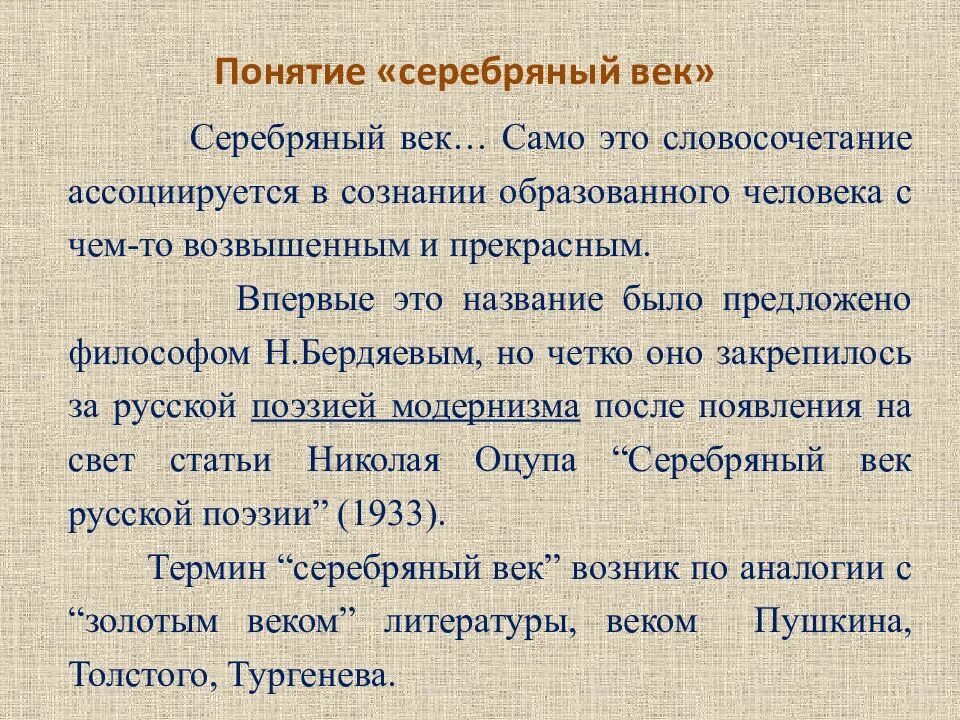 Понятие «серебряный век»

Серебряный век… Само это словосочетание ассоциируется в сознании образованного человека с чем-то возвышенным и прекрасным.

Впервые это название было предложено философом Н.Бердяевым, но четко оно закрепилось за русской поэзией модернизма после появления на свет статьи Николая Оцупа “Серебряный век русской поэзии” (1933).

Термин “серебряный век” возник по аналогии с “золотым веком” литературы, веком Пушкина, Толстого, Тургенева.